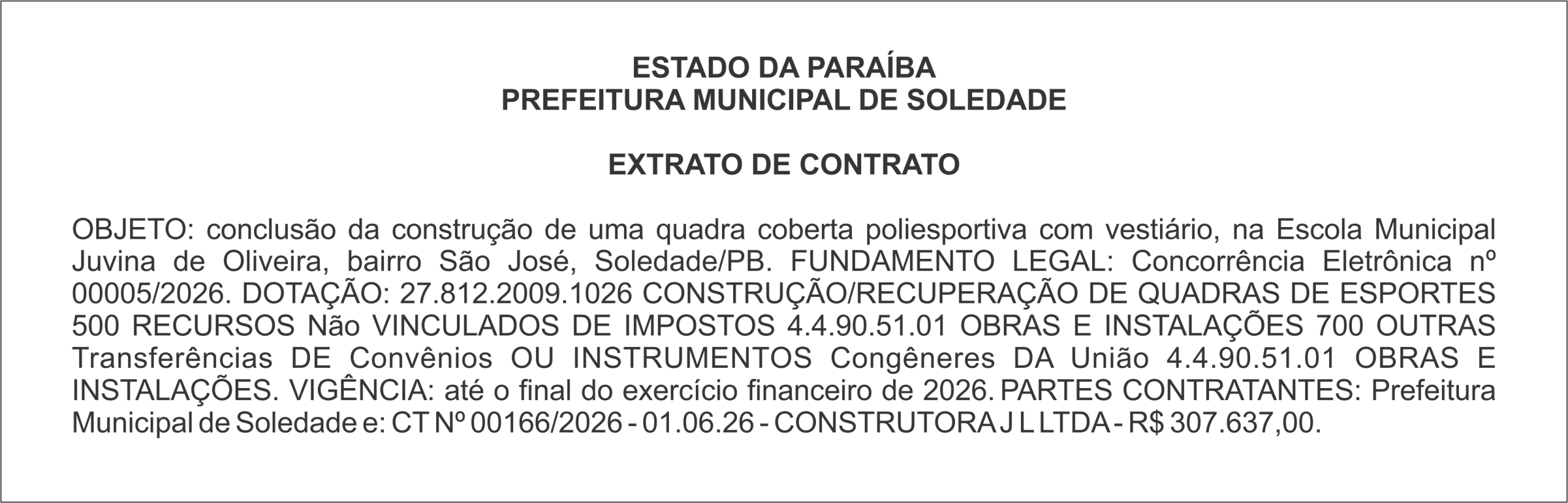 ESTADO DA PARAÍBA
PREFEITURA MUNICIPAL DE SOLEDADE

EXTRATO DE CONTRATO

OBJETO: conclusão da construção de uma quadra coberta poliesportiva com vestiário, na Escola Municipal Juvina de Oliveira, bairro São José, Soledade/PB. FUNDAMENTO LEGAL: Concorrência Eletrônica nº 00005/2026. DOTAÇÃO: 27.812.2009.1026 CONSTRUÇÃO/RECUPERAÇÃO DE QUADRAS DE ESPORTES 500 RECURSOS Não VINCULADOS DE IMPOSTOS 4.4.90.51.01 OBRAS E INSTALAÇÕES 700 OUTRAS Transferências DE Convênios OU INSTRUMENTOS Congêneres DA União 4.4.90.51.01 OBRAS E INSTALAÇÕES. VIGÊNCIA: até o final do exercício financeiro de 2026. PARTES CONTRATANTES: Prefeitura Municipal de Soledade e: CT Nº 00166/2026 - 01.06.26 - CONSTRUTORA J L LTDA - R$ 307.637,00.